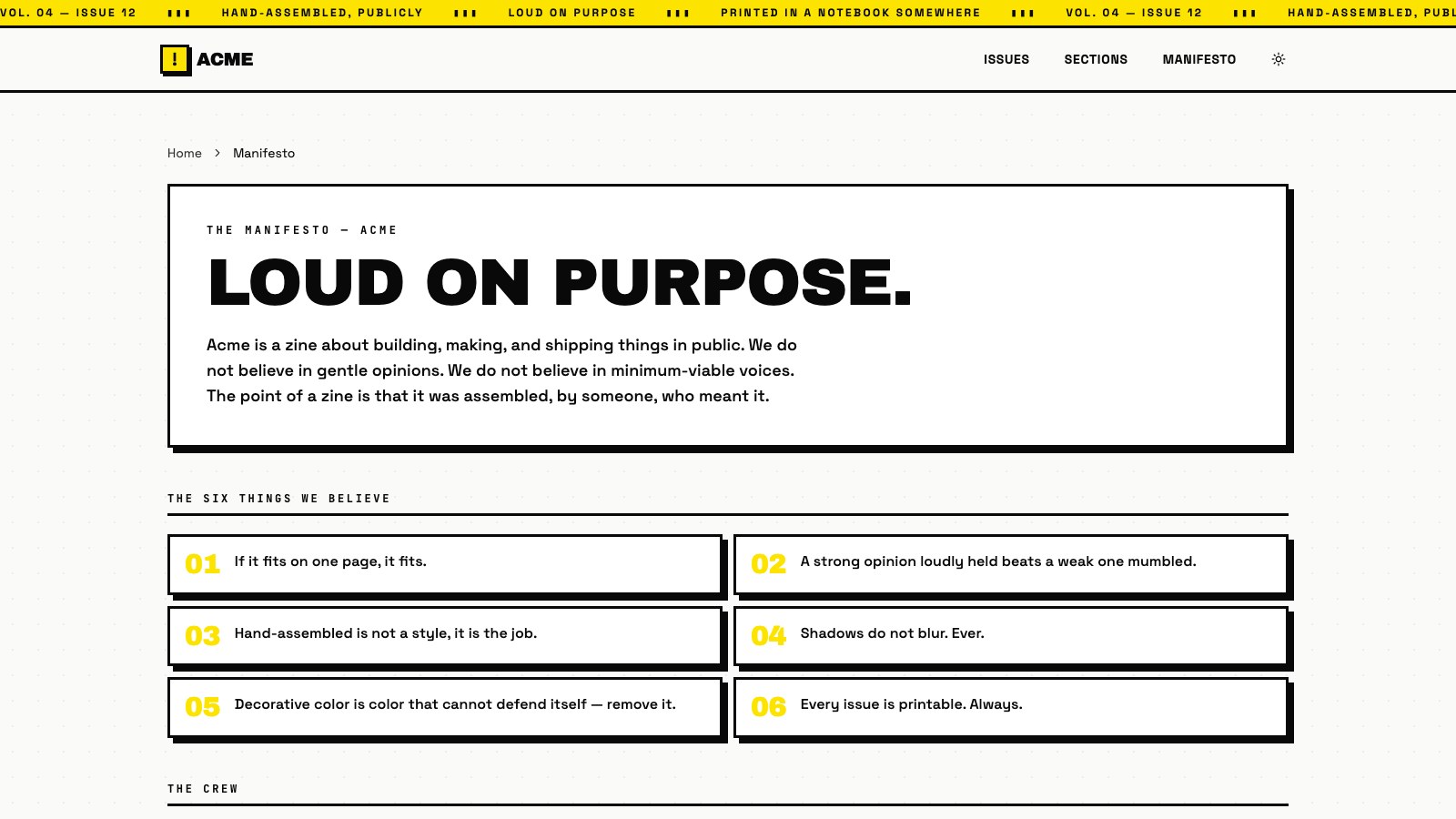 VOL. 04 — ISSUE 12 ▮▮▮ HAND-ASSEMBLED, PUBLICLY ▮▮▮ LOUD ON PURPOSE ▮▮▮ PRINTED IN A NOTEBOOK SOMEWHERE ▮▮▮ VOL. 04 — ISSUE 12 ▮▮▮ HAND-ASSEMBLED, PUBL

! ACME

ISSUES SECTIONS MANIFESTO

Home > Manifesto

THE MANIFESTO — ACME

LOUD ON PURPOSE.

Acme is a zine about building, making, and shipping things in public. We do not believe in gentle opinions. We do not believe in minimum-viable voices. The point of a zine is that it was assembled, by someone, who meant it.

THE SIX THINGS WE BELIEVE

01 If it fits on one page, it fits.

02 A strong opinion loudly held beats a weak one mumbled.

03 Hand-assembled is not a style, it is the job.

04 Shadows do not blur. Ever.

05 Decorative color is color that cannot defend itself — remove it.

06 Every issue is printable. Always.

THE CREW